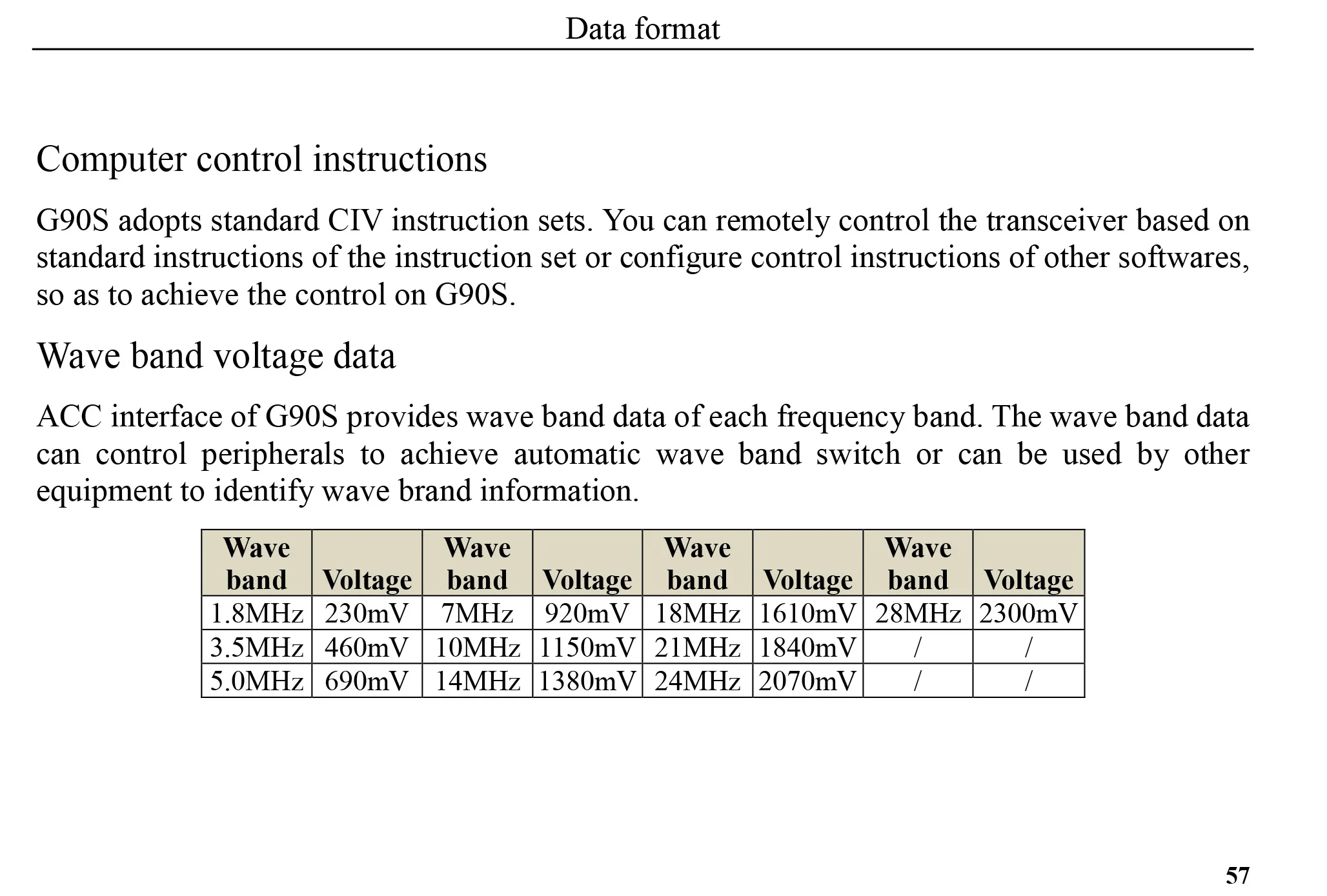 Data format

Computer control instructions

G90S adopts standard CIV instruction sets. You can remotely control the transceiver based on standard instructions of the instruction set or configure control instructions of other softwares, so as to achieve the control on G90S.

Wave band voltage data

ACC interface of G90S provides wave band data of each frequency band. The wave band data can control peripherals to achieve automatic wave band switch or can be used by other equipment to identify wave brand information.

| Wave band | Voltage | Wave band | Voltage | Wave band | Voltage | Wave band | Voltage |
|---|---|---|---|---|---|---|---|
| 1.8MHz | 230mV | 7MHz | 920mV | 18MHz | 1610mV | 28MHz | 2300mV |
| 3.5MHz | 460mV | 10MHz | 1150mV | 21MHz | 1840mV | / | / |
| 5.0MHz | 690mV | 14MHz | 1380mV | 24MHz | 2070mV | / | / |

57